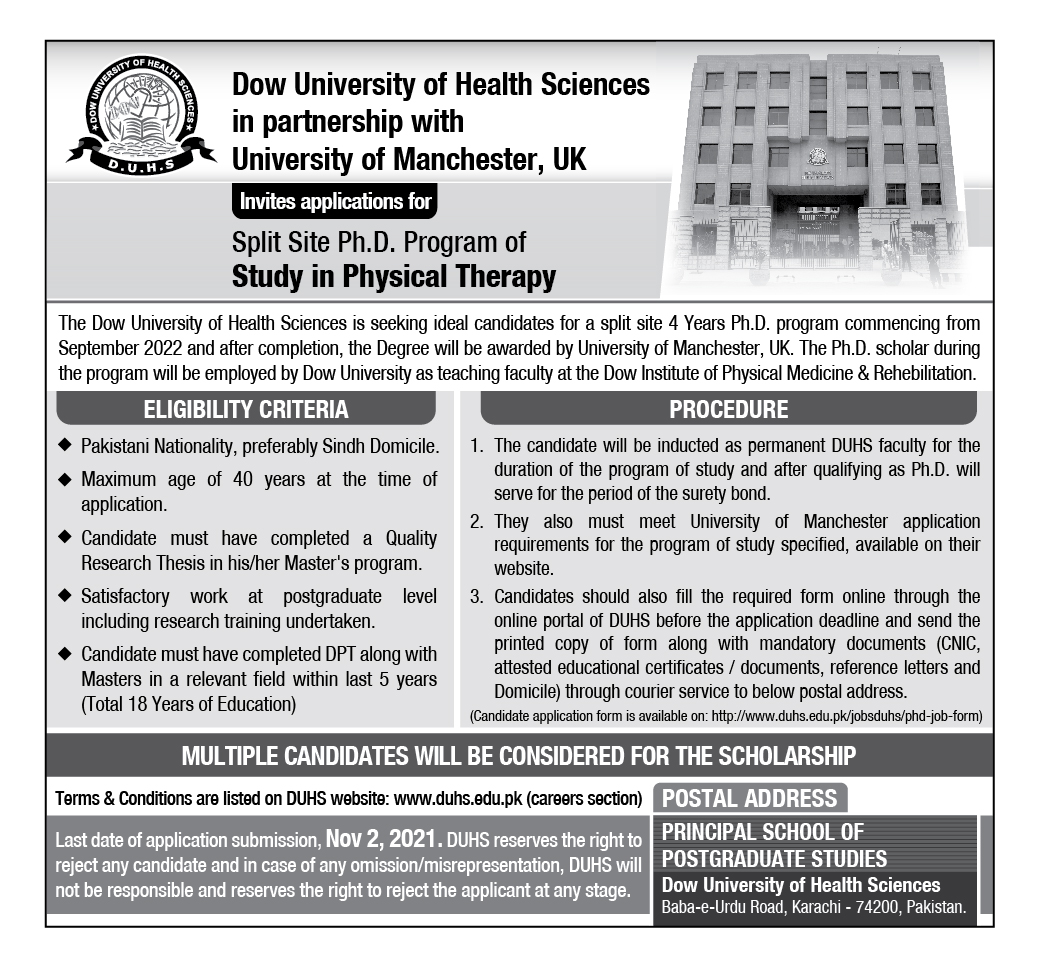 DOW UNIVERSITY OF HEALTH SCIENCES
D.U.H.S

Dow University of Health Sciences in partnership with University of Manchester, UK

Invites applications for

Split Site Ph.D. Program of
Study in Physical Therapy

The Dow University of Health Sciences is seeking ideal candidates for a split site 4 Years Ph.D. program commencing from September 2022 and after completion, the Degree will be awarded by University of Manchester, UK. The Ph.D. scholar during the program will be employed by Dow University as teaching faculty at the Dow Institute of Physical Medicine & Rehebilitation.

ELIGIBILITY CRITERIA

◆ Pakistani Nationality, preferably Sindh Domicile.
◆ Maximum age of 40 years at the time of application.
◆ Candidate must have completed a Quality Research Thesis in his/her Master's program.
◆ Satisfactory work at postgraduate level including research training undertaken.
◆ Candidate must have completed DPT along with Masters in a relevant field within last 5 years (Total 18 Years of Education)

PROCEDURE

1. The candidate will be inducted as permanent DUHS faculty for the duration of the program of study and after qualifying as Ph.D. will serve for the period of the surety bond.
2. They also must meet University of Manchester application requirements for the program of study specified, available on their website.
3. Candidates should also fill the required form online through the online portal of DUHS before the application deadline and send the printed copy of form along with mandatory documents (CNIC, attested educational certificates / documents, reference letters and Domicile) through courier service to below postal address.
(Candidate application form is available on: http://www.duhs.edu.pk/jobsduhs/phd-job-form)

MULTIPLE CANDIDATES WILL BE CONSIDERED FOR THE SCHOLARSHIP

Terms & Conditions are listed on DUHS website: www.duhs.edu.pk (careers section)

Last date of application submission, Nov 2, 2021. DUHS reserves the right to reject any candidate and in case of any omission/misrepresentation, DUHS will not be responsible and reserves the right to reject the applicant at any stage.

POSTAL ADDRESS
PRINCIPAL SCHOOL OF POSTGRADUATE STUDIES
Dow University of Health Sciences
Baba-e-Urdu Road, Karachi - 74200, Pakistan.